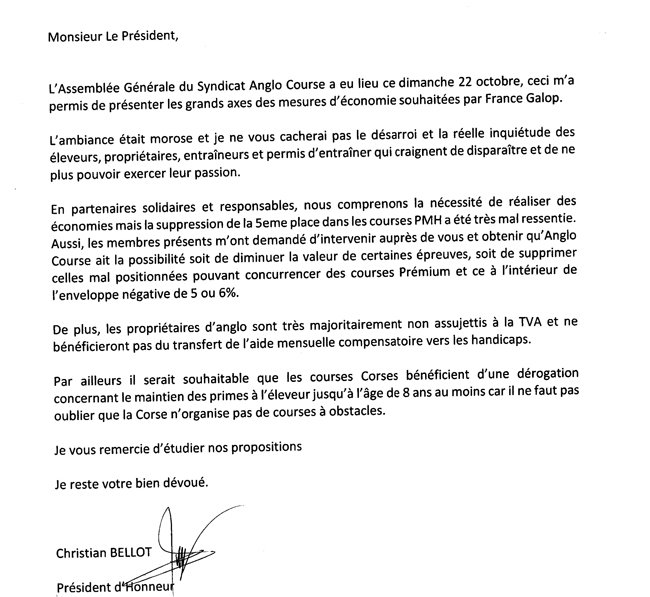 Monsieur Le Président,

L'Assemblée Générale du Syndicat Anglo Course a eu lieu ce dimanche 22 octobre, ceci m'a permis de présenter les grands axes des mesures d'économie souhaitées par France Galop.

L'ambiance était morose et je ne vous cacherai pas le désarroi et la réelle inquiétude des éleveurs, propriétaires, entraîneurs et permis d'entraîner qui craignent de disparaître et de ne plus pouvoir exercer leur passion.

En partenaires solidaires et responsables, nous comprenons la nécessité de réaliser des économies mais la suppression de la 5eme place dans les courses PMH a été très mal ressentie. Aussi, les membres présents m'ont demandé d'intervenir auprès de vous et obtenir qu'Anglo Course ait la possibilité soit de diminuer la valeur de certaines épreuves, soit de supprimer celles mal positionnées pouvant concurrencer des courses Prémium et ce à l'intérieur de l'enveloppe négative de 5 ou 6%.

De plus, les propriétaires d'anglo sont très majoritairement non assujettis à la TVA et ne bénéficieront pas du transfert de l'aide mensuelle compensatoire vers les handicaps.

Par ailleurs il serait souhaitable que les courses Corses bénéficient d'une dérogation concernant le maintien des primes à l'éleveur jusqu'à l'âge de 8 ans au moins car il ne faut pas oublier que la Corse n'organise pas de courses à obstacles.

Je vous remercie d'étudier nos propositions

Je reste votre bien dévoué.

Christian BELLOT

Président d'Honneur